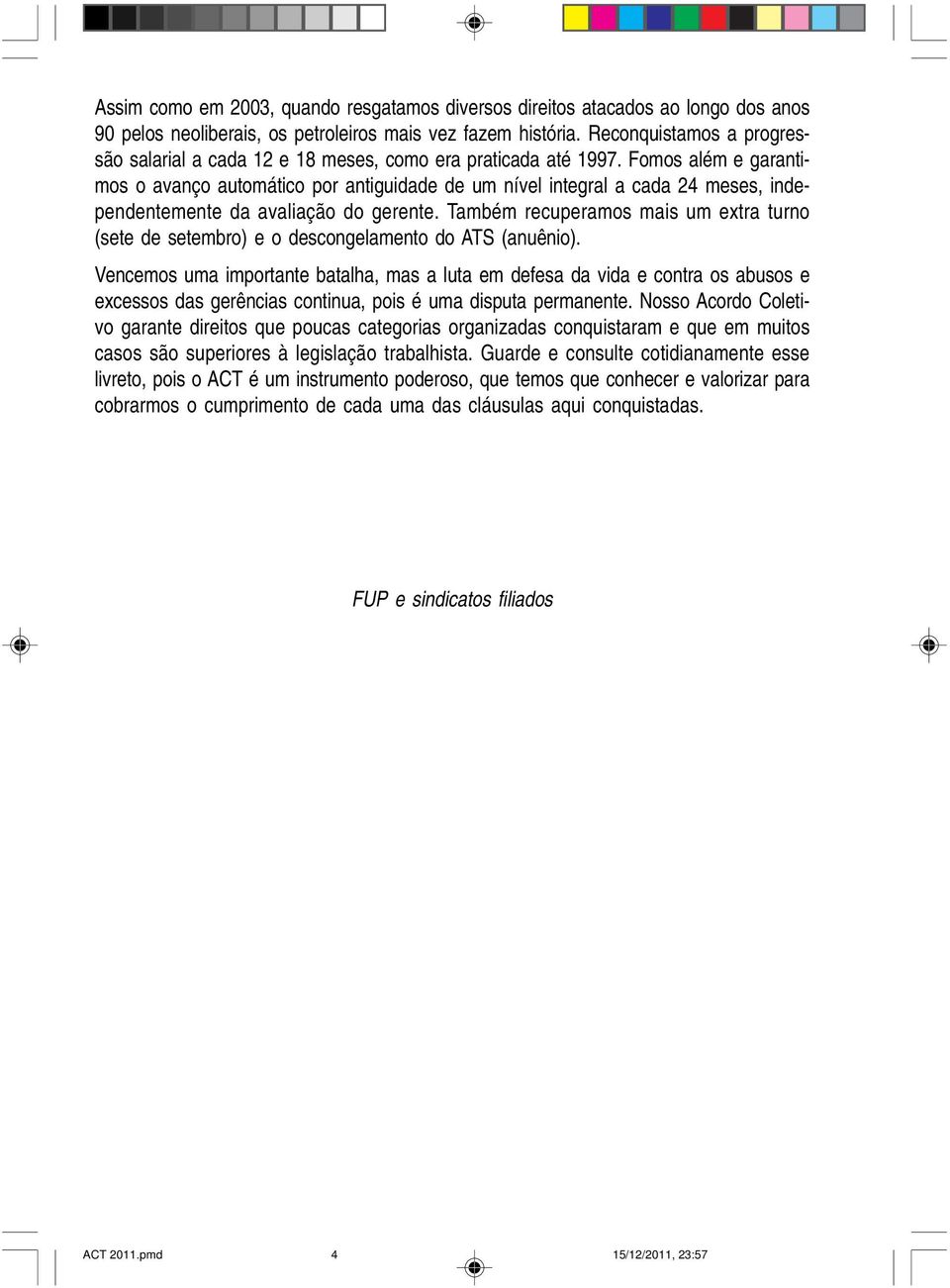 Assim como em 2003, quando resgatamos diversos direitos atacados ao longo dos anos 90 pelos neoliberais, os petroleiros mais vez fazem história. Reconquistamos a progressão salarial a cada 12 e 18 meses, como era praticada até 1997. Fomos além e garantimos o avanço automático por antiguidade de um nível integral a cada 24 meses, independentemente da avaliação do gerente. Também recuperamos mais um extra turno (sete de setembro) e o descongelamento do ATS (anuênio).

Vencemos uma importante batalha, mas a luta em defesa da vida e contra os abusos e excessos das gerências continua, pois é uma disputa permanente. Nosso Acordo Coletivo garante direitos que poucas categorias organizadas conquistaram e que em muitos casos são superiores à legislação trabalhista. Guarde e consulte cotidianamente esse livreto, pois o ACT é um instrumento poderoso, que temos que conhecer e valorizar para cobrarmos o cumprimento de cada uma das cláusulas aqui conquistadas.

FUP e sindicatos filiados

ACT 2011.pmd 4 15/12/2011, 23:57